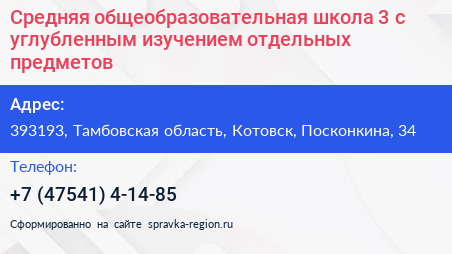 Средняя общеобразовательная школа 3 с углубленным изучением отдельных предметов

Адрес:

393193, Тамбовская область, Котовск, Посконкина, 34

Телефон:

+7 (47541) 4-14-85

Сформированно на сайте spravka-region.ru